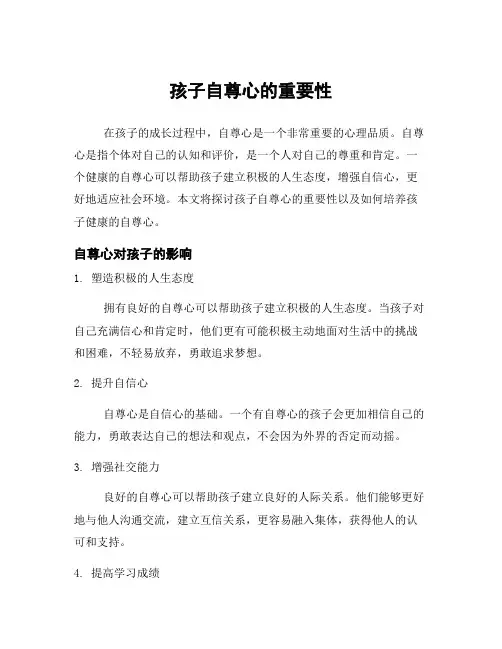 孩子自尊心的重要性

在孩子的成长过程中，自尊心是一个非常重要的心理品质。自尊心是指个体对自己的认知和评价，是一个人对自己的尊重和肯定。一个健康的自尊心可以帮助孩子建立积极的人生态度，增强自信心，更好地适应社会环境。本文将探讨孩子自尊心的重要性以及如何培养孩子健康的自尊心。

自尊心对孩子的影响

1. 塑造积极的人生态度

拥有良好的自尊心可以帮助孩子建立积极的人生态度。当孩子对自己充满信心和肯定时，他们更有可能积极主动地面对生活中的挑战和困难，不轻易放弃，勇敢追求梦想。

2. 提升自信心

自尊心是自信心的基础。一个有自尊心的孩子会更加相信自己的能力，勇敢表达自己的想法和观点，不会因为外界的否定而动摇。

3. 增强社交能力

良好的自尊心可以帮助孩子建立良好的人际关系。他们能够更好地与他人沟通交流，建立互信关系，更容易融入集体，获得他人的认可和支持。

4. 提高学习成绩